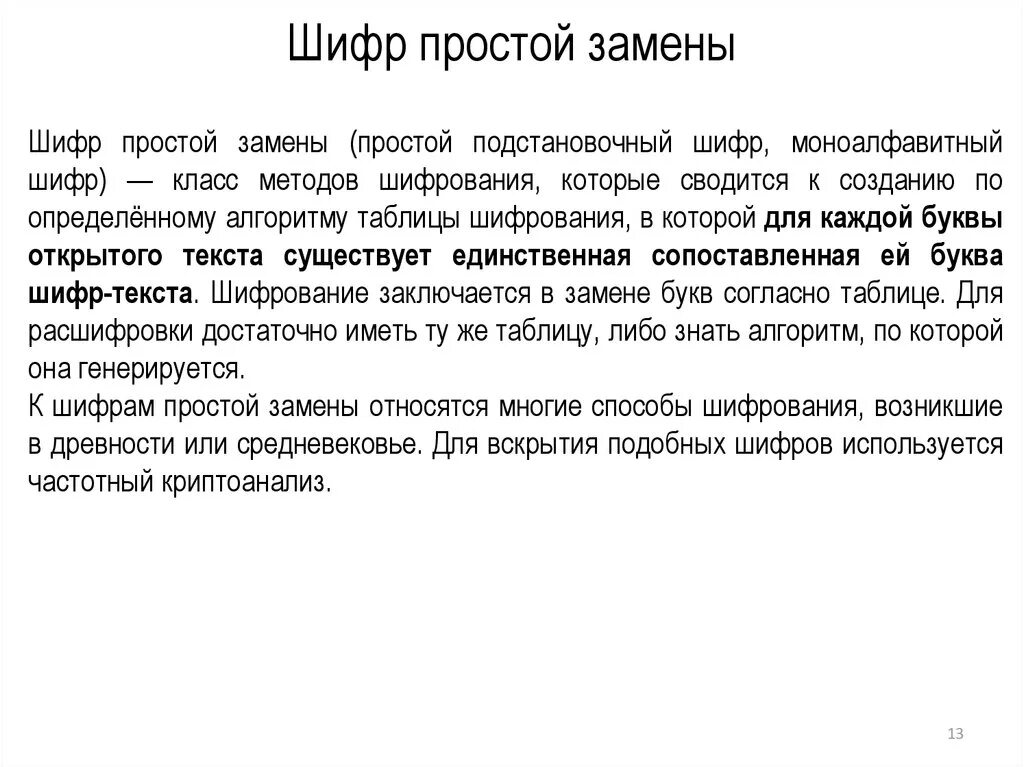 Шифр простой замены

Шифр простой замены (простой подстановочный шифр, моноалфавитный шифр) — класс методов шифрования, которые сводится к созданию по определённому алгоритму таблицы шифрования, в которой для каждой буквы открытого текста существует единственная сопоставленная ей буква шифр-текста. Шифрование заключается в замене букв согласно таблице. Для расшифровки достаточно иметь ту же таблицу, либо знать алгоритм, по которой она генерируется.
К шифрам простой замены относятся многие способы шифрования, возникшие в древности или средневековье. Для вскрытия подобных шифров используется частотный криптоанализ.

13